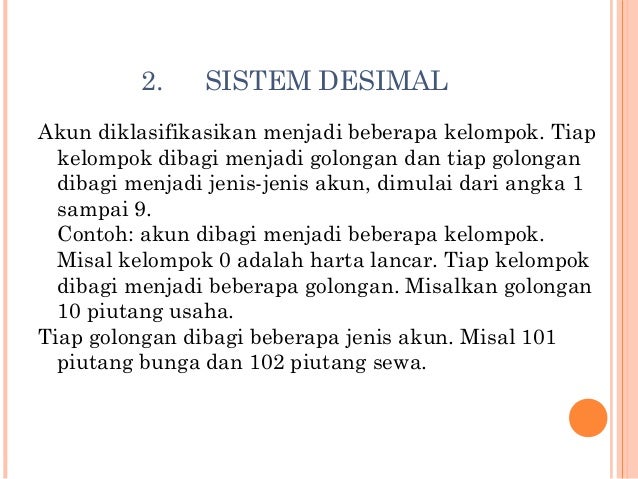 2. SISTEM DESIMAL

Akun diklasifikasikan menjadi beberapa kelompok. Tiap kelompok dibagi menjadi golongan dan tiap golongan dibagi menjadi jenis-jenis akun, dimulai dari angka 1 sampai 9.

Contoh: akun dibagi menjadi beberapa kelompok. Misal kelompok 0 adalah harta lancar. Tiap kelompok dibagi menjadi beberapa golongan. Misalkan golongan 10 piutang usaha.

Tiap golongan dibagi beberapa jenis akun. Misal 101 piutang bunga dan 102 piutang sewa.